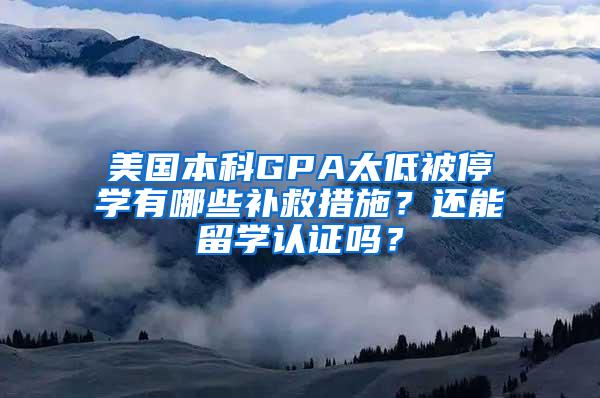 美国本科GPA太低被停学有哪些补救措施？还能留学认证吗？